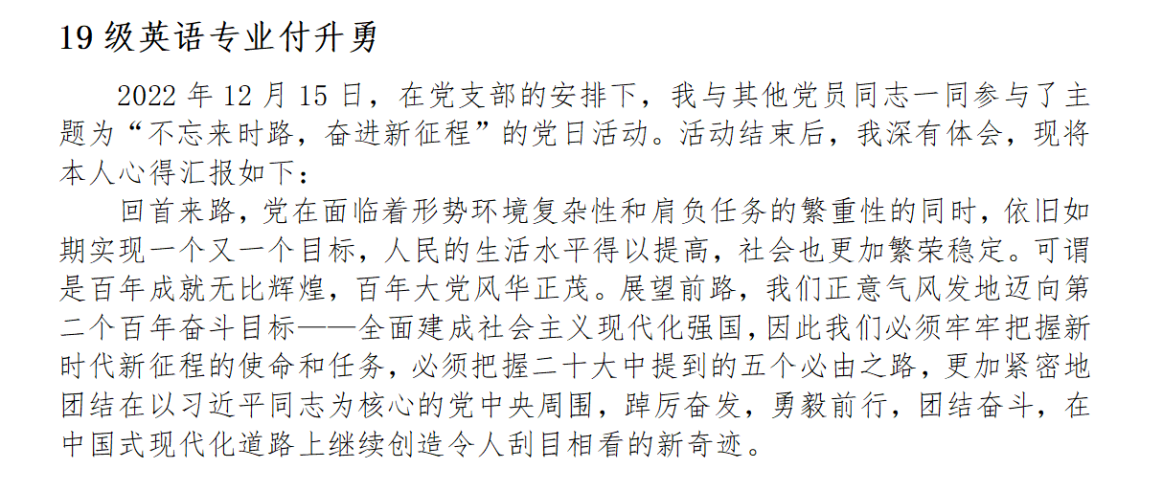 19级英语专业付升勇

2022年12月15日，在党支部的安排下，我与其他党员同志一同参与了主题为“不忘来时路，奋进新征程”的党日活动。活动结束后，我深有体会，现将本人心得汇报如下：

回首来路，党在面临着形势环境复杂性和肩负任务的繁重性的同时，依旧如期实现一个又一个目标，人民的生活水平得以提高，社会也更加繁荣稳定。可谓是百年成就无比辉煌，百年大党风华正茂。展望前路，我们正意气风发地迈向第二个百年奋斗目标——全面建成社会主义现代化强国，因此我们必须牢牢把握新时代新征程的使命和任务，必须把握二十大中提到的五个必由之路，更加紧密地团结在以习近平同志为核心的党中央周围，踔厉奋发，勇毅前行，团结奋斗，在中国式现代化道路上继续创造令人刮目相看的新奇迹。